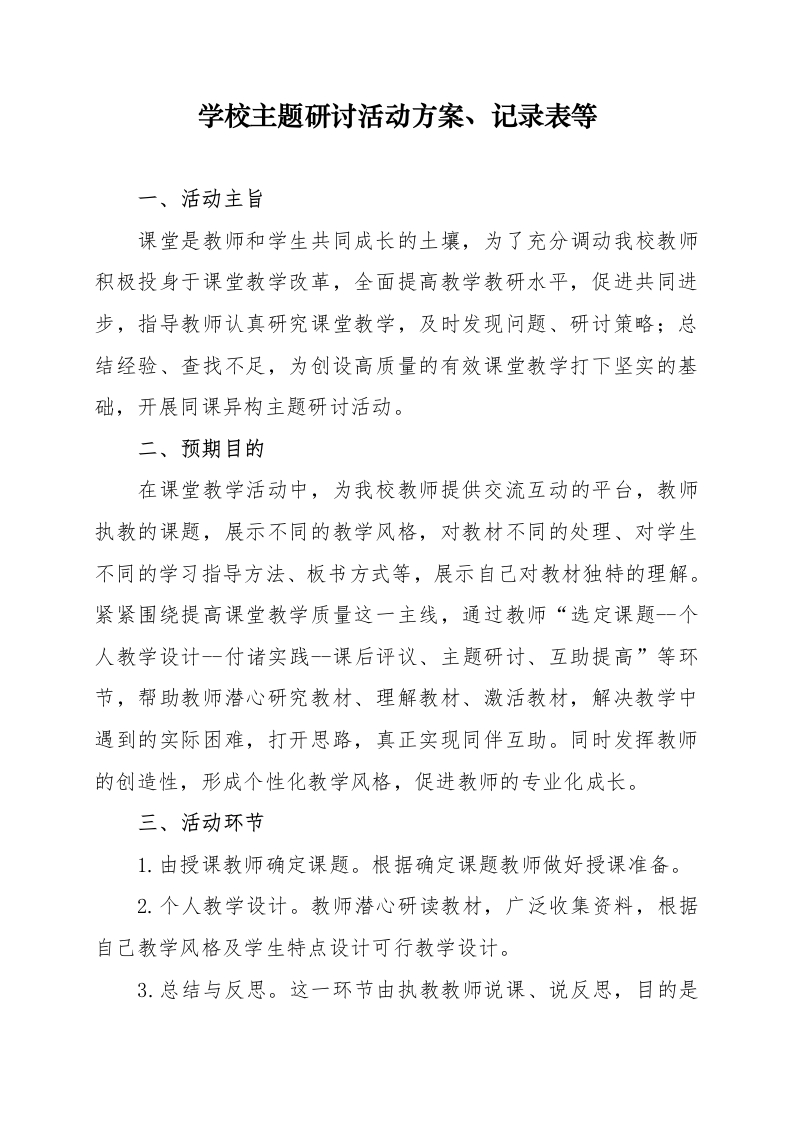 学校主题研讨活动方案、记录表等

一、活动主旨

课堂是教师和学生共同成长的土壤，为了充分调动我校教师积极投身于课堂教学改革，全面提高教学教研水平，促进共同进步，指导教师认真研究课堂教学，及时发现问题、研讨策略；总结经验、查找不足，为创设高质量的有效课堂教学打下坚实的基础，开展同课异构主题研讨活动。

二、预期目的

在课堂教学活动中，为我校教师提供交流互动的平台，教师执教的课题，展示不同的教学风格，对教材不同的处理、对学生不同的学习指导方法、板书方式等，展示自己对教材独特的理解。紧紧围绕提高课堂教学质量这一主线，通过教师“选定课题--个人教学设计--付诸实践--课后评议、主题研讨、互助提高”等环节，帮助教师潜心研究教材、理解教材、激活教材，解决教学中遇到的实际困难，打开思路，真正实现同伴互助。同时发挥教师的创造性，形成个性化教学风格，促进教师的专业化成长。

三、活动环节

1.由授课教师确定课题。根据确定课题教师做好授课准备。

2.个人教学设计。教师潜心研读教材，广泛收集资料，根据自己教学风格及学生特点设计可行教学设计。

3.总结与反思。这一环节由执教教师说课、说反思，目的是